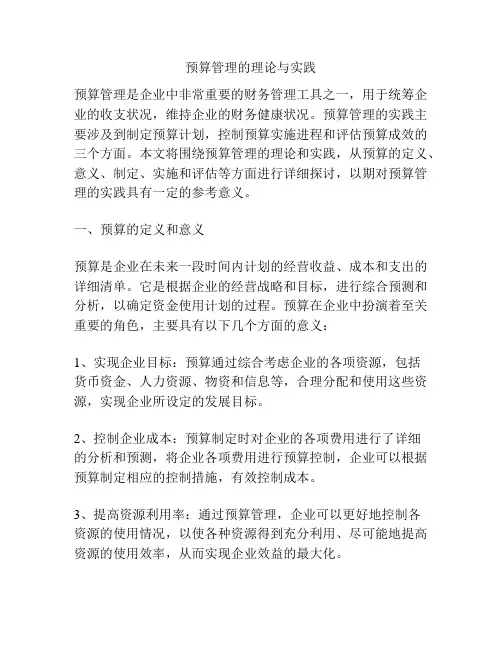 预算管理的理论与实践

预算管理是企业中非常重要的财务管理工具之一，用于统筹企业的收支状况，维持企业的财务健康状况。预算管理的实践主要涉及到制定预算计划，控制预算实施进程和评估预算成效的三个方面。本文将围绕预算管理的理论和实践，从预算的定义、意义、制定、实施和评估等方面进行详细探讨，以期对预算管理的实践具有一定的参考意义。

一、预算的定义和意义

预算是企业在未来一段时间内计划的经营收益、成本和支出的详细清单。它是根据企业的经营战略和目标，进行综合预测和分析，以确定资金使用计划的过程。预算在企业中扮演着至关重要的角色，主要具有以下几个方面的意义：

1、实现企业目标：预算通过综合考虑企业的各项资源，包括货币资金、人力资源、物资和信息等，合理分配和使用这些资源，实现企业所设定的发展目标。

2、控制企业成本：预算制定时对企业的各项费用进行了详细的分析和预测，将企业各项费用进行预算控制，企业可以根据预算制定相应的控制措施，有效控制成本。

3、提高资源利用率：通过预算管理，企业可以更好地控制各资源的使用情况，以使各种资源得到充分利用、尽可能地提高资源的使用效率，从而实现企业效益的最大化。